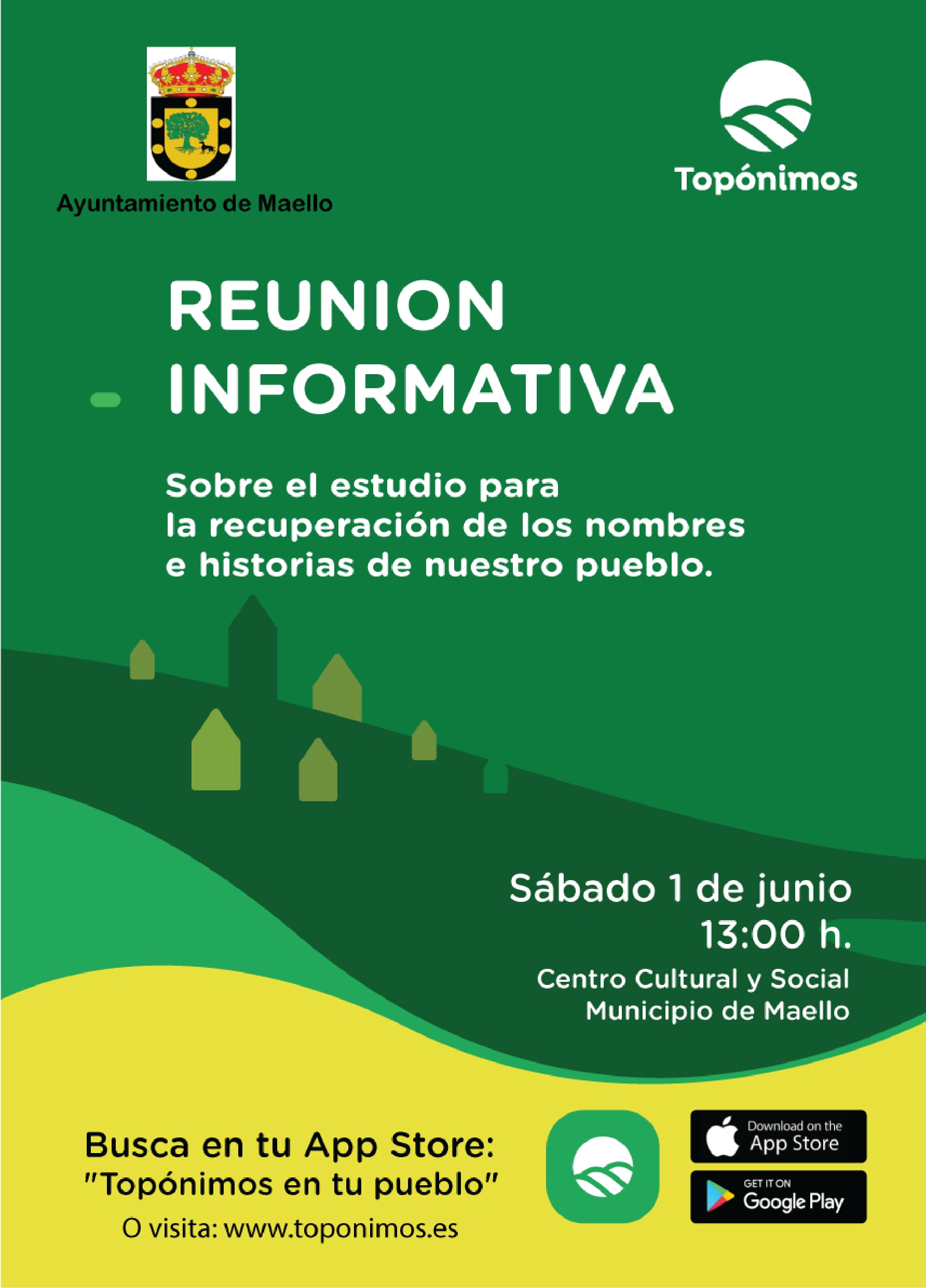 Ayuntamiento de Maello

Topónimos

REUNION
INFORMATIVA

Sobre el estudio para la recuperación de los nombres e historias de nuestro pueblo.

Sábado 1 de junio
13:00 h.

Centro Cultural y Social
Municipio de Maello

Busca en tu App Store:
"Topónimos en tu pueblo"
O visita: www.toponimos.es

Download on the
App Store

GET IT ON
Google Play